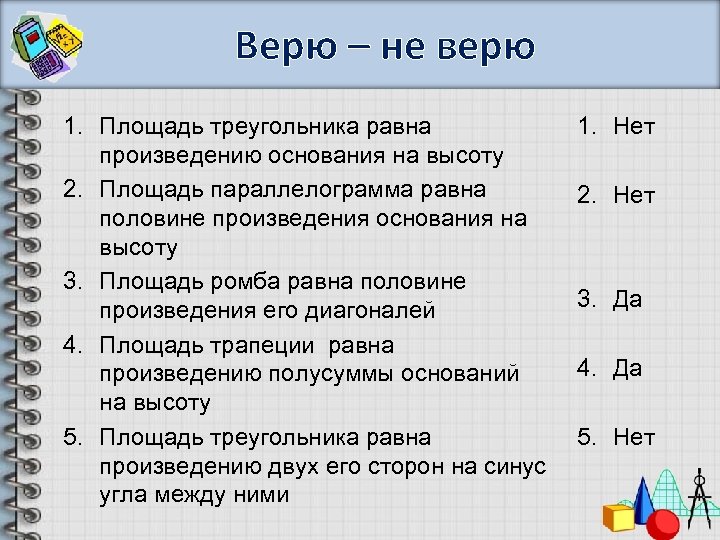 Верю – не верю

1. Площадь треугольника равна произведению основания на высоту
2. Площадь параллелограмма равна половине произведения основания на высоту
3. Площадь ромба равна половине произведения его диагоналей
4. Площадь трапеции равна произведению полусуммы оснований на высоту
5. Площадь треугольника равна произведению двух его сторон на синус угла между ними

1. Нет
2. Нет
3. Да
4. Да
5. Нет